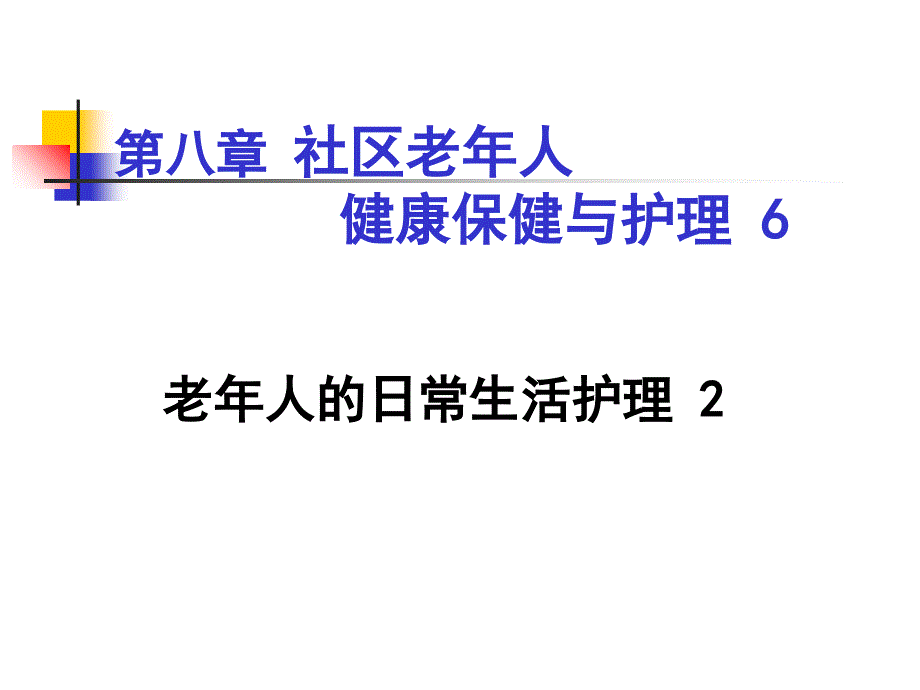 第八章 社区老年人
健康保健与护理 6

老年人的日常生活护理 2